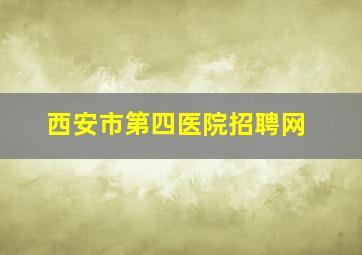 西安市第四医院招聘网